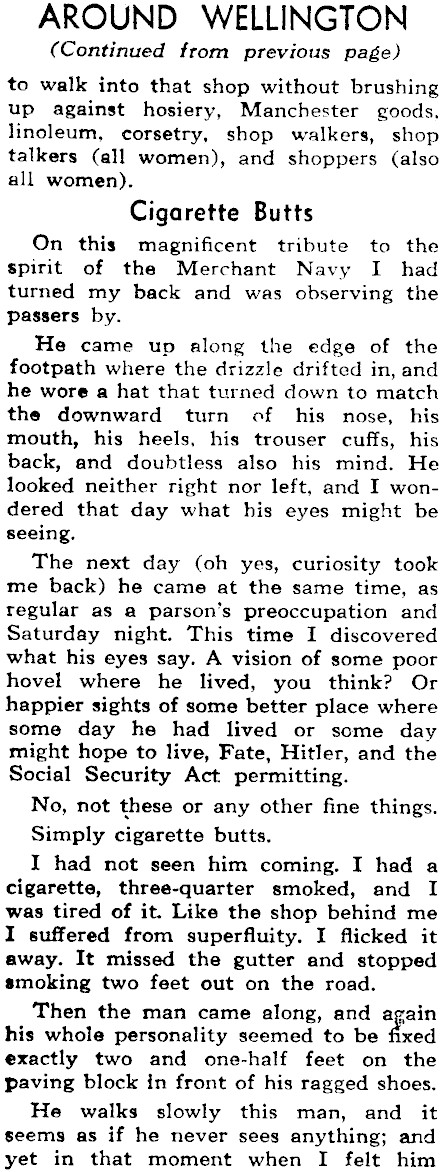 AROUND WELLINGTON
(Continued from previous page)

to walk into that shop without brushing up against hosiery, Manchester goods, linoleum, corsetry, shop walkers, shop talkers (all women), and shoppers (also all women).

Cigarette Butts

On this magnificent tribute to the spirit of the Merchant Navy I had turned my back and was observing the passers by.

He came up along the edge of the footpath where the drizzle drifted in, and he wore a hat that turned down to match the downward turn of his nose, his mouth, his heels, his trouser cuffs, his back, and doubtless also his mind. He looked neither right nor left, and I wondered that day what his eyes might be seeing.

The next day (oh yes, curiosity took me back) he came at the same time, as regular as a parson's preoccupation and Saturday night. This time I discovered what his eyes say. A vision of some poor hovel where he lived, you think? Or happier sights of some better place where some day he had lived or some day might hope to live, Fate, Hitler, and the Social Security Act permitting.

No, not these or any other fine things.

Simply cigarette butts.

I had not seen him coming. I had a cigarette, three-quarter smoked, and I was tired of it. Like the shop behind me I suffered from superfluity. I flicked it away. It missed the gutter and stopped smoking two feet out on the road.

Then the man came along, and again his whole personality seemed to be fixed exactly two and one-half feet on the paving block in front of his ragged shoes.

He walks slowly this man, and it seems as if he never sees anything; and yet in that moment when I felt him